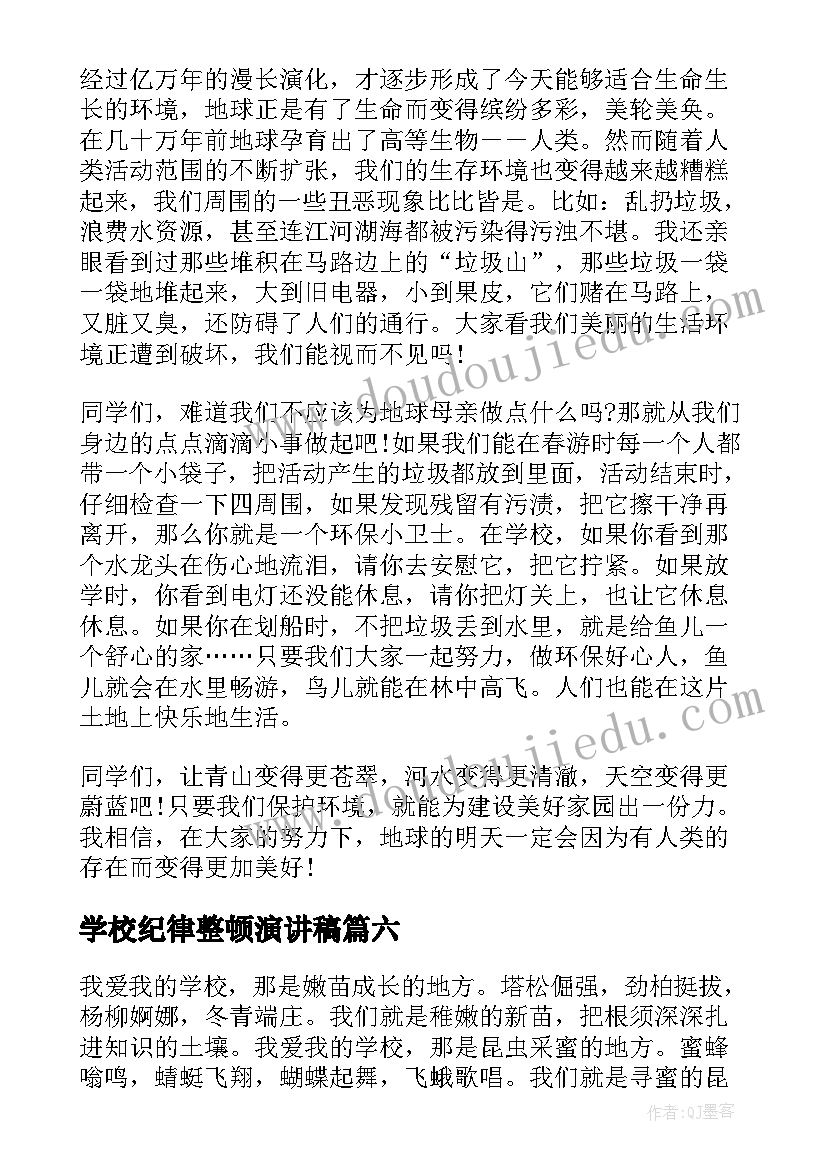 经过亿万年的漫长演化，才逐步形成了今天能够适合生命生长的环境，地球正是有了生命而变得缤纷多彩，美轮美奂。在几十万年前地球孕育出了高等生物——人类。然而随着人类活动范围的不断扩张，我们的生存环境也变得越来越糟糕起来，我们周围的一些丑恶现象比比皆是。比如：乱扔垃圾，浪费水资源，甚至连江河湖海都被污染得污浊不堪。我还亲眼看到过那些堆积在马路边上的“垃圾山”，那些垃圾一袋一袋地堆起来，大到旧电器，小到果皮，它们赌在马路上，又脏又臭，还防碍了人们的通行。大家看我们美丽的生活环境正遭到破坏，我们能视而不见吗！

同学们，难道我们不应该为地球母亲做点什么吗?那就从我们身边的点点滴滴小事做起吧！如果我们能在春游时每一个人都带一个小袋子，把活动产生的垃圾都放到里面，活动结束时，仔细检查一下四周围，如果发现残留有污渍，把它擦干净再离开，那么你就是一个环保小卫士。在学校，如果你看到那个水龙头在伤心地流泪，请你去安慰它，把它拧紧。如果放学时，你看到电灯还没能休息，请你把灯关上，也让它休息休息。如果你在划船时，不把垃圾丢到水里，就是给鱼儿一个舒心的家……只要我们大家一起努力，做环保好心人，鱼儿就会在水里畅游，鸟儿就能在林中高飞。人们也能在这片土地上快乐地生活。

同学们，让青山变得更苍翠，河水变得更清澈，天空变得更蔚蓝吧！只要我们保护环境，就能为建设美好家园出一份力。我相信，在大家的努力下，地球的明天一定会因为有人类的存在而变得更加美好！

学校纪律整顿演讲稿篇六

我爱我的学校，那是嫩苗成长的地方。塔松倔强，劲柏挺拔，杨柳婀娜，冬青端庄。我们就是稚嫩的新苗，把根须深深扎进知识的土壤。我爱我的学校，那是昆虫采蜜的地方。蜜蜂嗡鸣，蜻蜓飞翔，蝴蝶起舞，飞蛾歌唱。我们就是寻蜜的昆

www.doudoujiedu.com
www.doudoujiedu.com
作者:QJ墨客